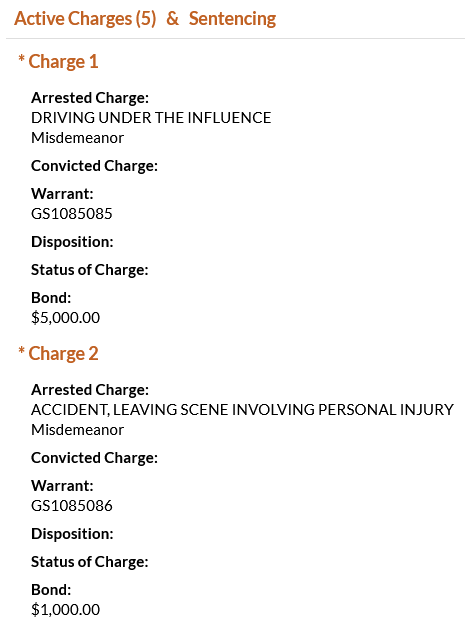 Active Charges (5) & Sentencing

* Charge 1

Arrested Charge:
DRIVING UNDER THE INFLUENCE
Misdemeanor

Convicted Charge:

Warrant:
GS1085085

Disposition:

Status of Charge:

Bond:
$5,000.00

* Charge 2

Arrested Charge:
ACCIDENT, LEAVING SCENE INVOLVING PERSONAL INJURY
Misdemeanor

Convicted Charge:

Warrant:
GS1085086

Disposition:

Status of Charge:

Bond:
$1,000.00